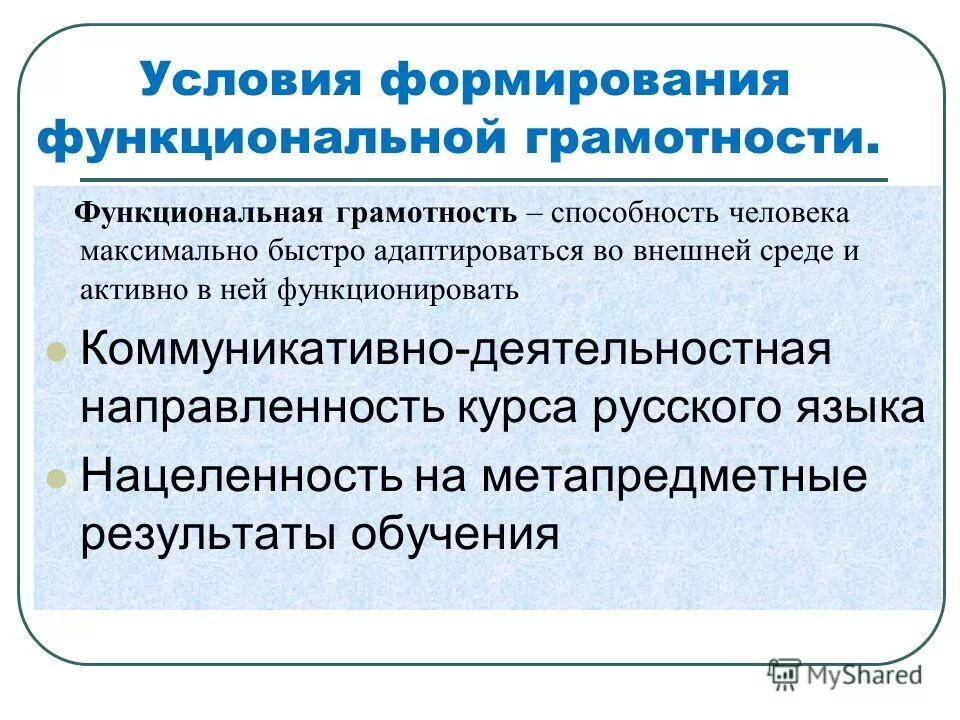 Условия формирования функциональной грамотности.

Функциональная грамотность – способность человека максимально быстро адаптироваться во внешней среде и активно в ней функционировать

Коммуникативно-деятельностная направленность курса русского языка

Нацеленность на метапредметные результаты обучения

MyShared